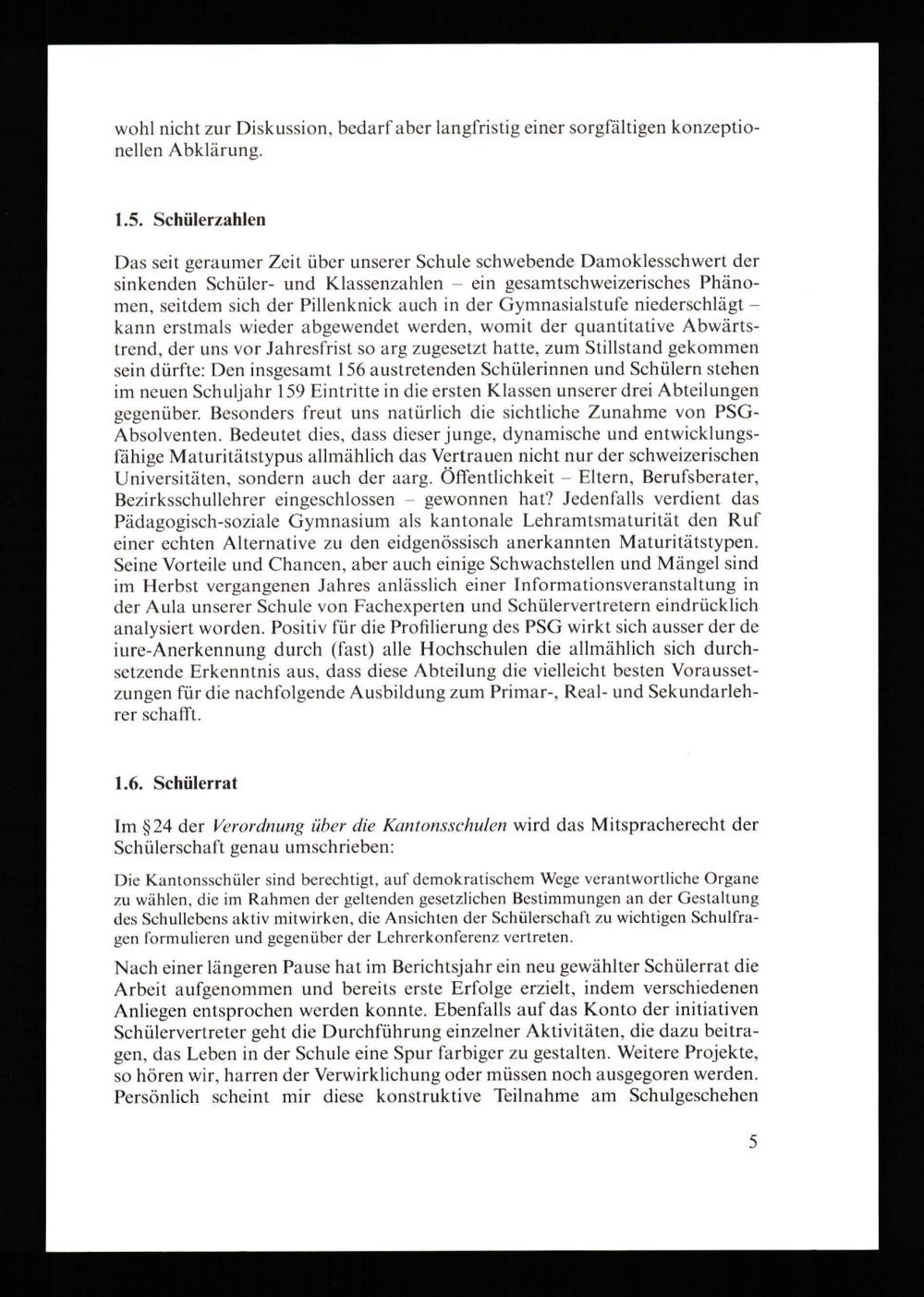 wohl nicht zur Diskussion, bedarf aber langfristig einer sorgfältigen konzeptionellen Abklärung.

1.5. Schülerzahlen

Das seit geraumer Zeit über unserer Schule schwebende Damoklesschwert der sinkenden Schüler- und Klassenzahlen – ein gesamtschweizerisches Phänomen, seitdem sich der Pillenknick auch in der Gymnasialstufe niederschlägt – kann erstmals wieder abgewendet werden, womit der quantitative Abwärtstrend, der uns vor Jahresfrist so arg zugesetzt hatte, zum Stillstand gekommen sein dürfte: Den insgesamt 156 austretenden Schülerinnen und Schülern stehen im neuen Schuljahr 159 Eintritte in die ersten Klassen unserer drei Abteilungen gegenüber. Besonders freut uns natürlich die sichtliche Zunahme von PSG-Absolventen. Bedeutet dies, dass dieser junge, dynamische und entwicklungsfähige Maturitätstypus allmählich das Vertrauen nicht nur der schweizerischen Universitäten, sondern auch der aarg. Öffentlichkeit – Eltern, Berufsberater, Bezirksschullehrer eingeschlossen – gewonnen hat? Jedenfalls verdient das Pädagogisch-soziale Gymnasium als kantonale Lehramtsmaturität den Ruf einer echten Alternative zu den eidgenössisch anerkannten Maturitätstypen. Seine Vorteile und Chancen, aber auch einige Schwachstellen und Mängel sind im Herbst vergangenen Jahres anlässlich einer Informationsveranstaltung in der Aula unserer Schule von Fachexperten und Schülervertretern eindrücklich analysiert worden. Positiv für die Profilierung des PSG wirkt sich ausser der de iure-Anerkennung durch (fast) alle Hochschulen die allmählich sich durchsetzende Erkenntnis aus, dass diese Abteilung die vielleicht besten Voraussetzungen für die nachfolgende Ausbildung zum Primar-, Real- und Sekundarlehrer schafft.

1.6. Schülerrat

Im §24 der Verordnung über die Kantonsschulen wird das Mitspracherecht der Schülerschaft genau umschrieben:

Die Kantonsschüler sind berechtigt, auf demokratischem Wege verantwortliche Organe zu wählen, die im Rahmen der geltenden gesetzlichen Bestimmungen an der Gestaltung des Schullebens aktiv mitwirken, die Ansichten der Schülerschaft zu wichtigen Schulfragen formulieren und gegenüber der Lehrerkonferenz vertreten.

Nach einer längeren Pause hat im Berichtsjahr ein neu gewählter Schülerrat die Arbeit aufgenommen und bereits erste Erfolge erzielt, indem verschiedenen Anliegen entsprochen werden konnte. Ebenfalls auf das Konto der initiativen Schülervertreter geht die Durchführung einzelner Aktivitäten, die dazu beitragen, das Leben in der Schule eine Spur farbiger zu gestalten. Weitere Projekte, so hören wir, harren der Verwirklichung oder müssen noch ausgegoren werden. Persönlich scheint mir diese konstruktive Teilnahme am Schulgeschehen

5